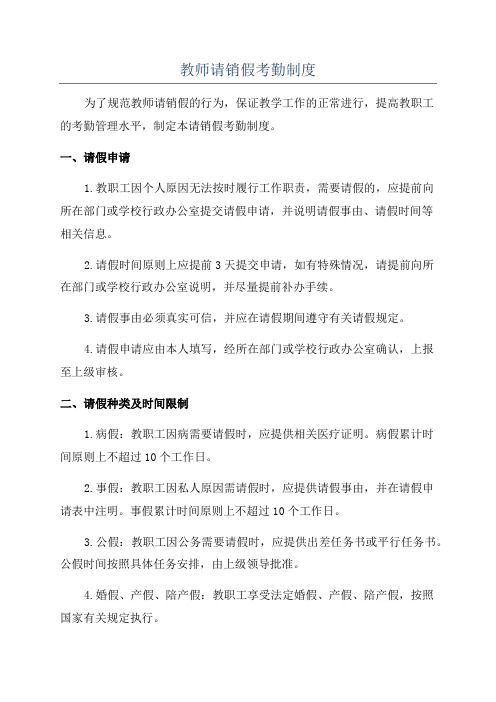 教师请销假考勤制度

为了规范教师请销假的行为，保证教学工作的正常进行，提高教职工的考勤管理水平，制定本请销假考勤制度。

一、请假申请

1.教职工因个人原因无法按时履行工作职责，需要请假的，应提前向所在部门或学校行政办公室提交请假申请，并说明请假事由、请假时间等相关信息。

2.请假时间原则上应提前3天提交申请，如有特殊情况，请提前向所在部门或学校行政办公室说明，并尽量提前补办手续。

3.请假事由必须真实可信，并应在请假期间遵守有关请假规定。

4.请假申请应由本人填写，经所在部门或学校行政办公室确认，上报至上级审核。

二、请假种类及时间限制

1.病假：教职工因病需要请假时，应提供相关医疗证明。病假累计时间原则上不超过10个工作日。

2.事假：教职工因私人原因需请假时，应提供请假事由，并在请假申请表中注明。事假累计时间原则上不超过10个工作日。

3.公假：教职工因公务需要请假时，应提供出差任务书或平行任务书。公假时间按照具体任务安排，由上级领导批准。

4.婚假、产假、陪产假：教职工享受法定婚假、产假、陪产假，按照国家有关规定执行。